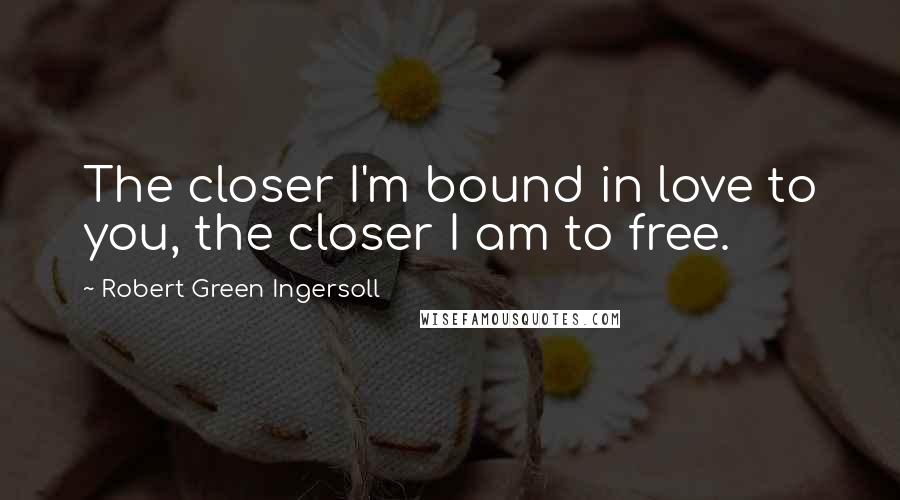 The closer I'm bound in love to you, the closer I am to free.

~ Robert Green Ingersoll

WISEFAMOUSQUOTES.COM